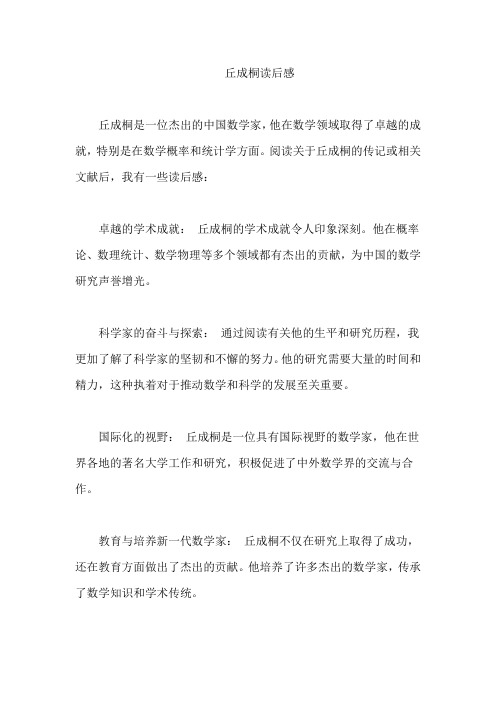 丘成桐读后感

丘成桐是一位杰出的中国数学家，他在数学领域取得了卓越的成就，特别是在数学概率和统计学方面。阅读关于丘成桐的传记或相关文献后，我有一些读后感：

卓越的学术成就： 丘成桐的学术成就令人印象深刻。他在概率论、数理统计、数学物理等多个领域都有杰出的贡献，为中国的数学研究声誉增光。

科学家的奋斗与探索： 通过阅读有关他的生平和研究历程，我更加了解了科学家的坚韧和不懈的努力。他的研究需要大量的时间和精力，这种执着对于推动数学和科学的发展至关重要。

国际化的视野： 丘成桐是一位具有国际视野的数学家，他在世界各地的著名大学工作和研究，积极促进了中外数学界的交流与合作。

教育与培养新一代数学家： 丘成桐不仅在研究上取得了成功，还在教育方面做出了杰出的贡献。他培养了许多杰出的数学家，传承了数学知识和学术传统。